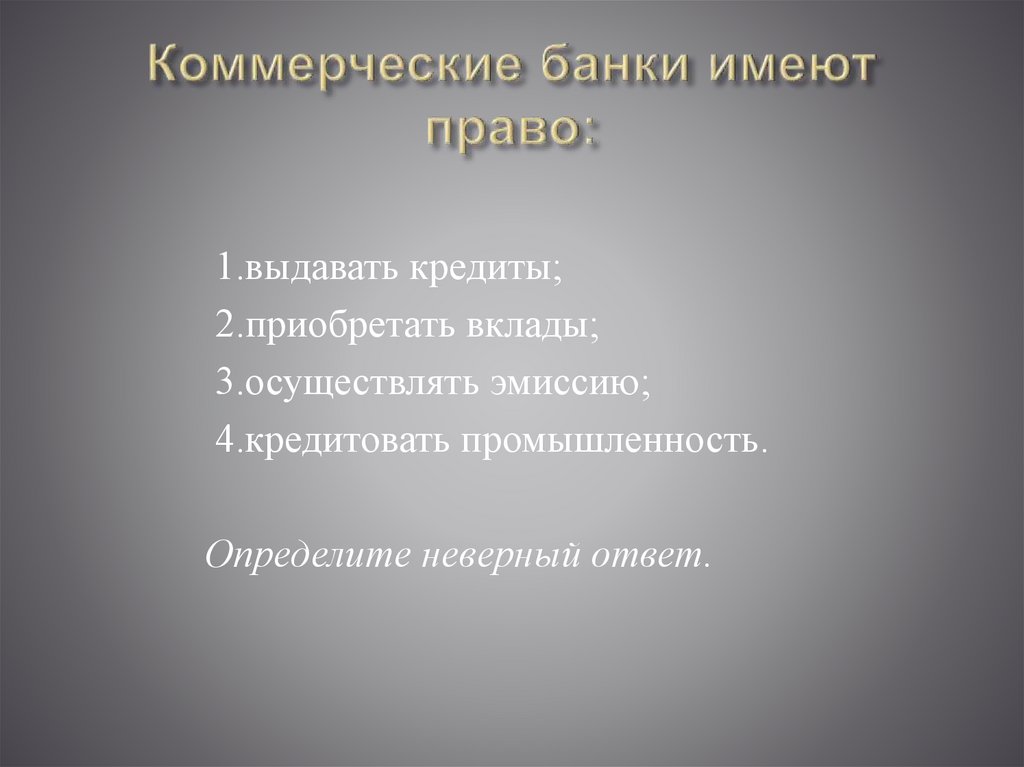 Коммерческие банки имеют право:

1.выдавать кредиты;
2.приобретать вклады;
3.осуществлять эмиссию;
4.кредитовать промышленность.

Определите неверный ответ.